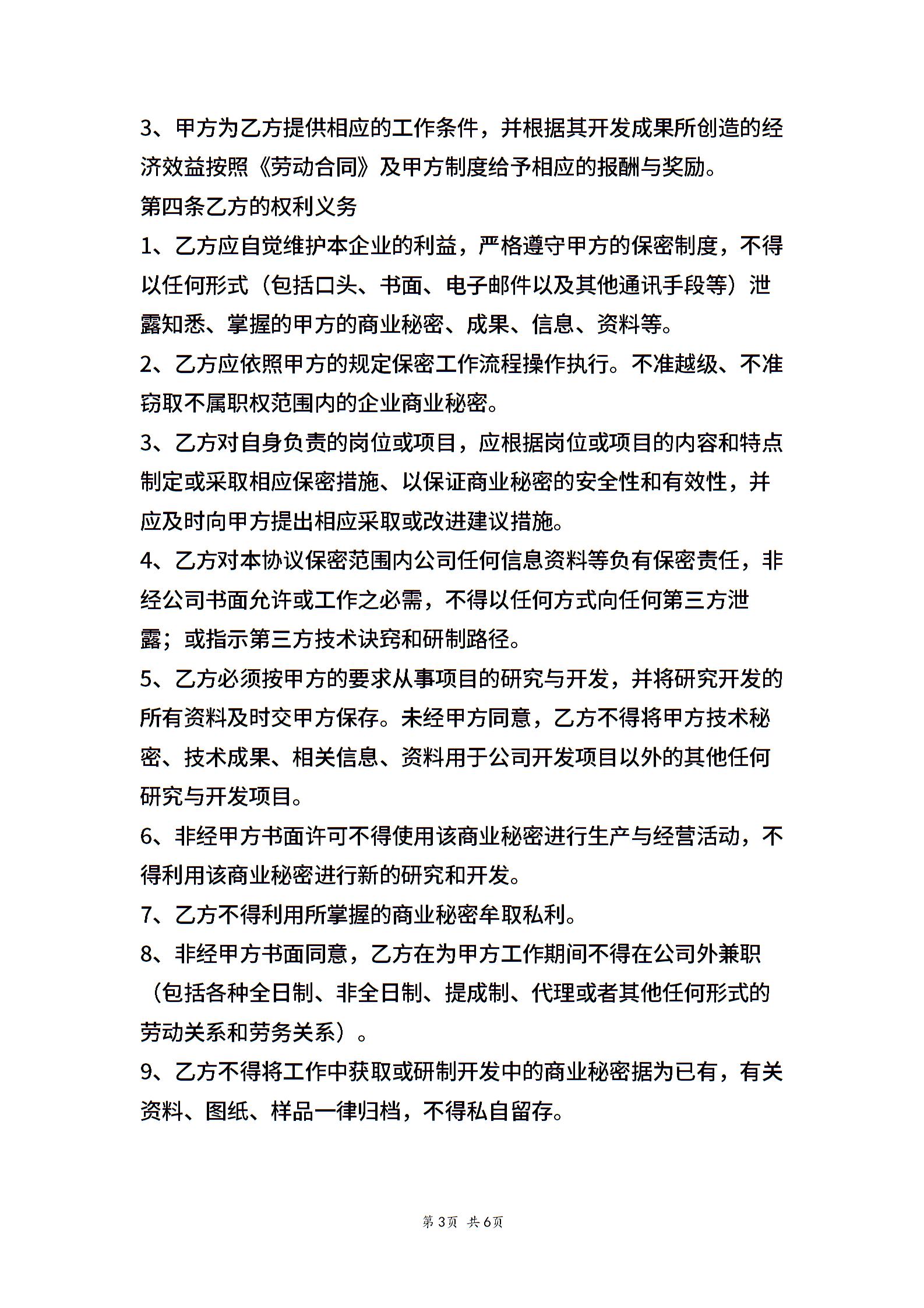 3、甲方为乙方提供相应的工作条件，并根据其开发成果所创造的经济效益按照《劳动合同》及甲方制度给予相应的报酬与奖励。

第四条乙方的权利义务

1、乙方应自觉维护本企业的利益，严格遵守甲方的保密制度，不得以任何形式（包括口头、书面、电子邮件以及其他通讯手段等）泄露知悉、掌握的甲方的商业秘密、成果、信息、资料等。

2、乙方应依照甲方的规定保密工作流程操作执行。不准越级、不准窃取不属职权范围内的企业商业秘密。

3、乙方对自身负责的岗位或项目，应根据岗位或项目的内容和特点制定或采取相应保密措施、以保证商业秘密的安全性和有效性，并应及时向甲方提出相应采取或改进建议措施。

4、乙方对本协议保密范围内公司任何信息资料等负有保密责任，非经公司书面允许或工作之必需，不得以任何方式向任何第三方泄露；或指示第三方技术诀窍和研制路径。

5、乙方必须按甲方的要求从事项目的研究与开发，并将研究开发的所有资料及时交甲方保存。未经甲方同意，乙方不得将甲方技术秘密、技术成果、相关信息、资料用于公司开发项目以外的其他任何研究与开发项目。

6、非经甲方书面许可不得使用该商业秘密进行生产与经营活动，不得利用该商业秘密进行新的研究和开发。

7、乙方不得利用所掌握的商业秘密牟取私利。

8、非经甲方书面同意，乙方在为甲方工作期间不得在公司外兼职（包括各种全日制、非全日制、提成制、代理或者其他任何形式的劳动关系和劳务关系）。

9、乙方不得将工作中获取或研制开发中的商业秘密据为已有，有关资料、图纸、样品一律归档，不得私自留存。

第3页 共6页